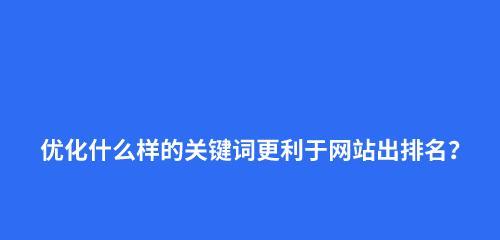 优化什么样的关键词更利于网站出排名？